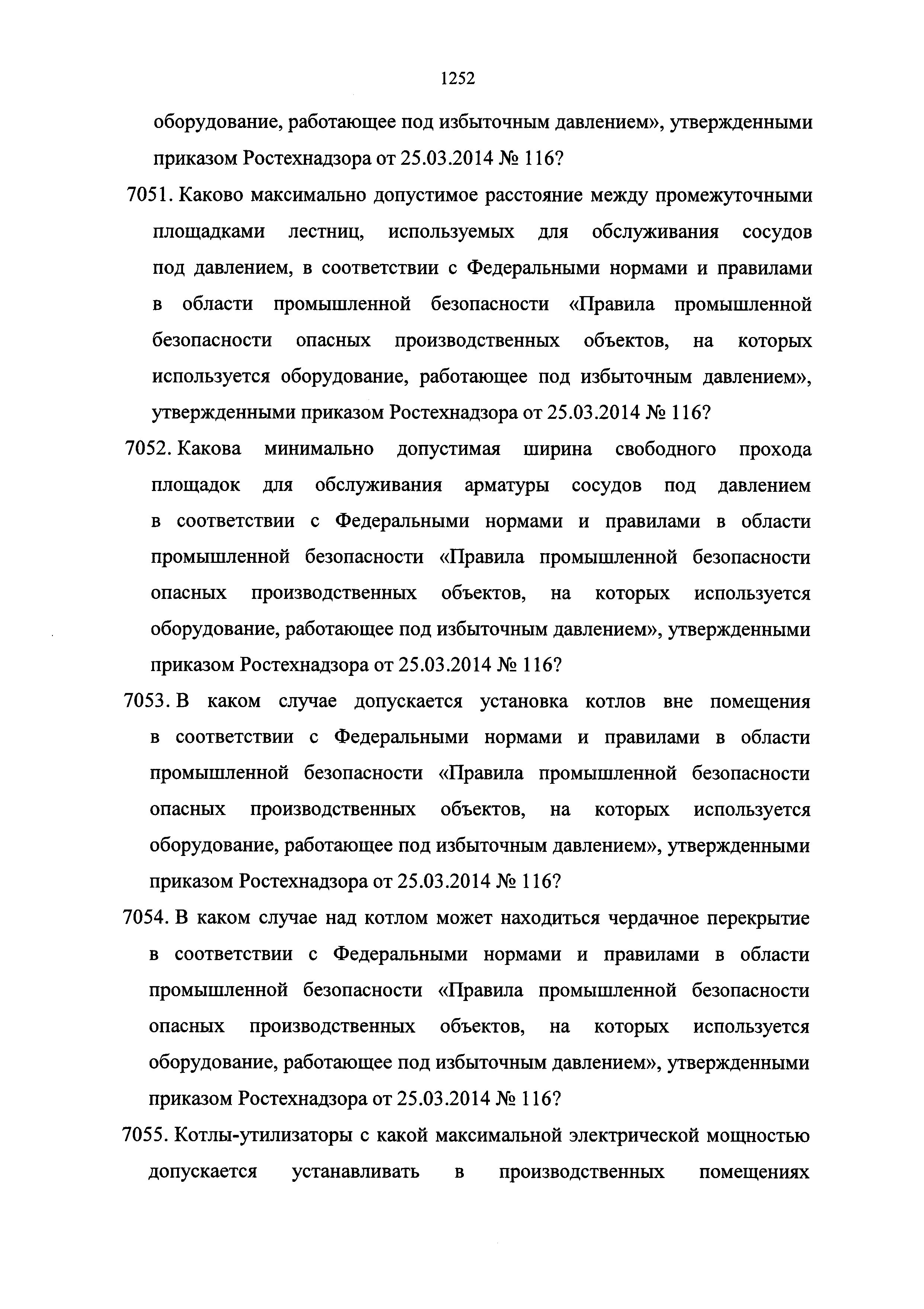 1252

оборудование, работающее под избыточным давлением», утвержденными приказом Ростехнадзора от 25.03.2014 № 116?

7051. Каково максимально допустимое расстояние между промежуточными площадками лестниц, используемых для обслуживания сосудов под давлением, в соответствии с Федеральными нормами и правилами в области промышленной безопасности «Правила промышленной безопасности опасных производственных объектов, на которых используется оборудование, работающее под избыточным давлением», утвержденными приказом Ростехнадзора от 25.03.2014 № 116?

7052. Какова минимально допустимая ширина свободного прохода площадок для обслуживания арматуры сосудов под давлением в соответствии с Федеральными нормами и правилами в области промышленной безопасности «Правила промышленной безопасности опасных производственных объектов, на которых используется оборудование, работающее под избыточным давлением», утвержденными приказом Ростехнадзора от 25.03.2014 № 116?

7053. В каком случае допускается установка котлов вне помещения в соответствии с Федеральными нормами и правилами в области промышленной безопасности «Правила промышленной безопасности опасных производственных объектов, на которых используется оборудование, работающее под избыточным давлением», утвержденными приказом Ростехнадзора от 25.03.2014 № 116?

7054. В каком случае над котлом может находиться чердачное перекрытие в соответствии с Федеральными нормами и правилами в области промышленной безопасности «Правила промышленной безопасности опасных производственных объектов, на которых используется оборудование, работающее под избыточным давлением», утвержденными приказом Ростехнадзора от 25.03.2014 № 116?

7055. Котлы-утилизаторы с какой максимальной электрической мощностью допускается устанавливать в производственных помещениях